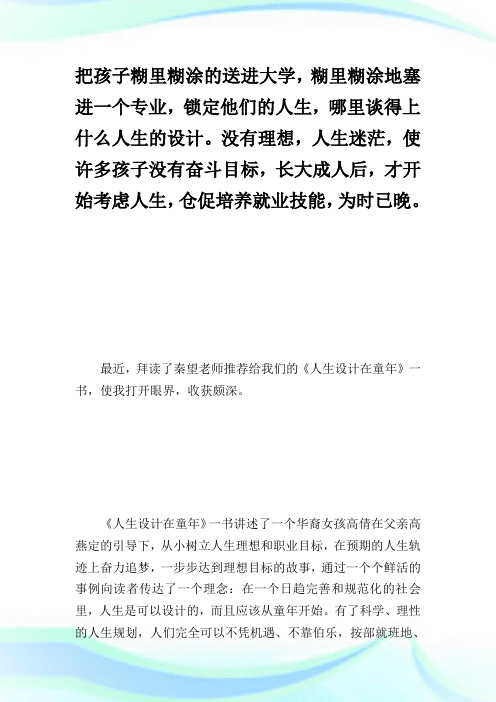 把孩子糊里糊涂的送进大学，糊里糊涂地塞进一个专业，锁定他们的人生，哪里谈得上什么人生的设计。没有理想，人生迷茫，使许多孩子没有奋斗目标，长大成人后，才开始考虑人生，仓促培养就业技能，为时已晚。

最近，拜读了秦望老师推荐给我们的《人生设计在童年》一书，使我打开眼界，收获颇深。

《人生设计在童年》一书讲述了一个华裔女孩高倩在父亲高燕定的引导下，从小树立人生理想和职业目标，在预期的人生轨迹上奋力追梦，一步步达到理想目标的故事，通过一个个鲜活的事例向读者传达了一个理念：在一个日趋完善和规范化的社会里，人生是可以设计的，而且应该从童年开始。有了科学、理性的人生规划，人们完全可以不凭机遇、不靠伯乐，按部就班地、